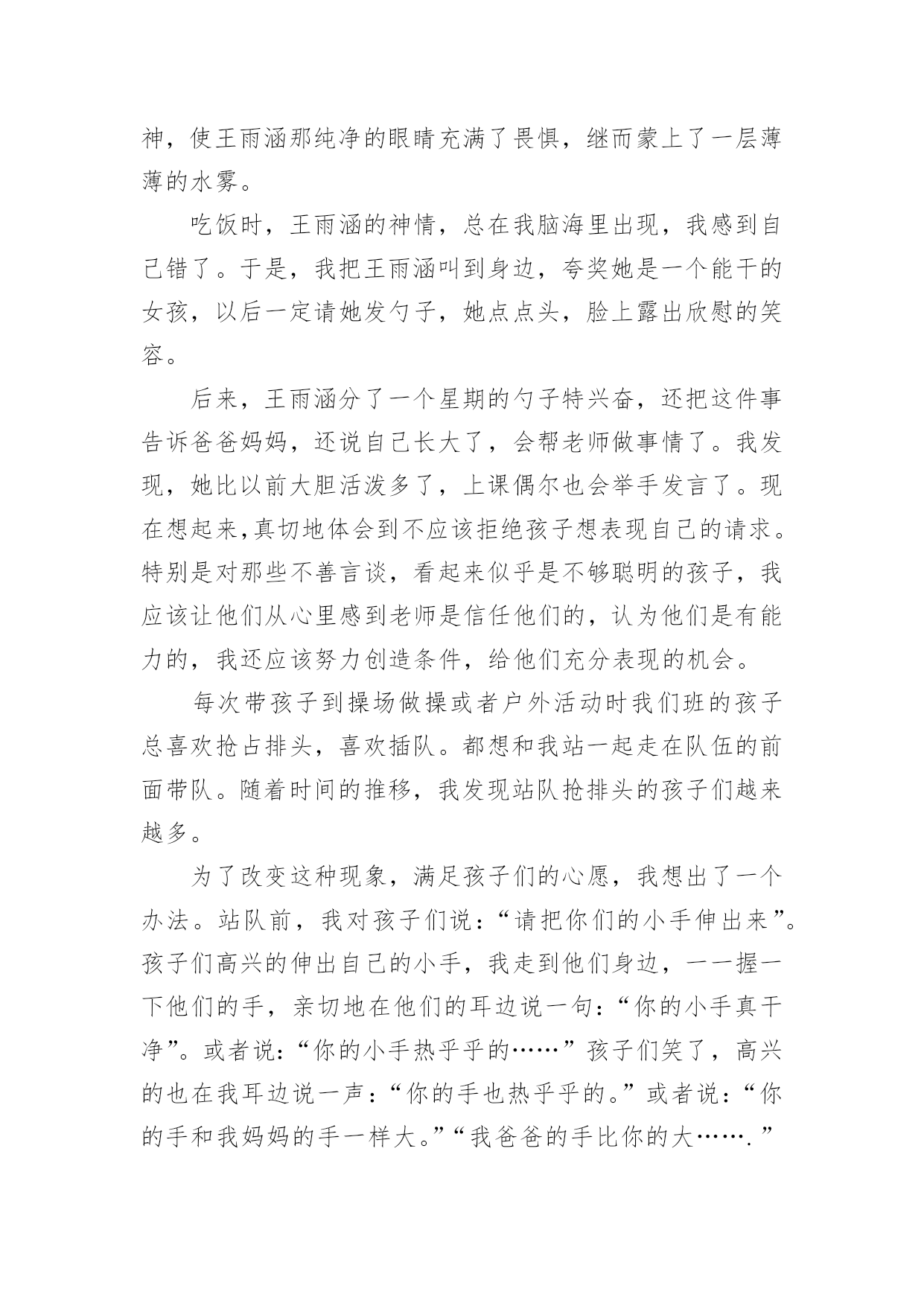 神，使王雨涵那纯净的眼睛充满了畏惧，继而蒙上了一层薄薄的水雾。

吃饭时，王雨涵的神情，总在我脑海里出现，我感到自己错了。于是，我把王雨涵叫到身边，夸奖她是一个能干的女孩，以后一定请她发勺子，她点点头，脸上露出欣慰的笑容。

后来，王雨涵分了一个星期的勺子特兴奋，还把这件事告诉爸爸妈妈，还说自己长大了，会帮老师做事情了。我发现，她比以前大胆活泼多了，上课偶尔也会举手发言了。现在想起来,真切地体会到不应该拒绝孩子想表现自己的请求。特别是对那些不善言谈，看起来似乎是不够聪明的孩子，我应该让他们从心里感到老师是信任他们的，认为他们是有能力的，我还应该努力创造条件，给他们充分表现的机会。

每次带孩子到操场做操或者户外活动时我们班的孩子总喜欢抢占排头，喜欢插队。都想和我站一起走在队伍的前面带队。随着时间的推移，我发现站队抢排头的孩子们越来越多。

为了改变这种现象，满足孩子们的心愿，我想出了一个办法。站队前，我对孩子们说：“请把你们的小手伸出来”。孩子们高兴的伸出自己的小手，我走到他们身边，一一握一下他们的手，亲切地在他们的耳边说一句：“你的小手真干净”。或者说：“你的小手热乎乎的……”孩子们笑了，高兴的也在我耳边说一声：“你的手也热乎乎的。”或者说：“你的手和我妈妈的手一样大。”“我爸爸的手比你的大…….”